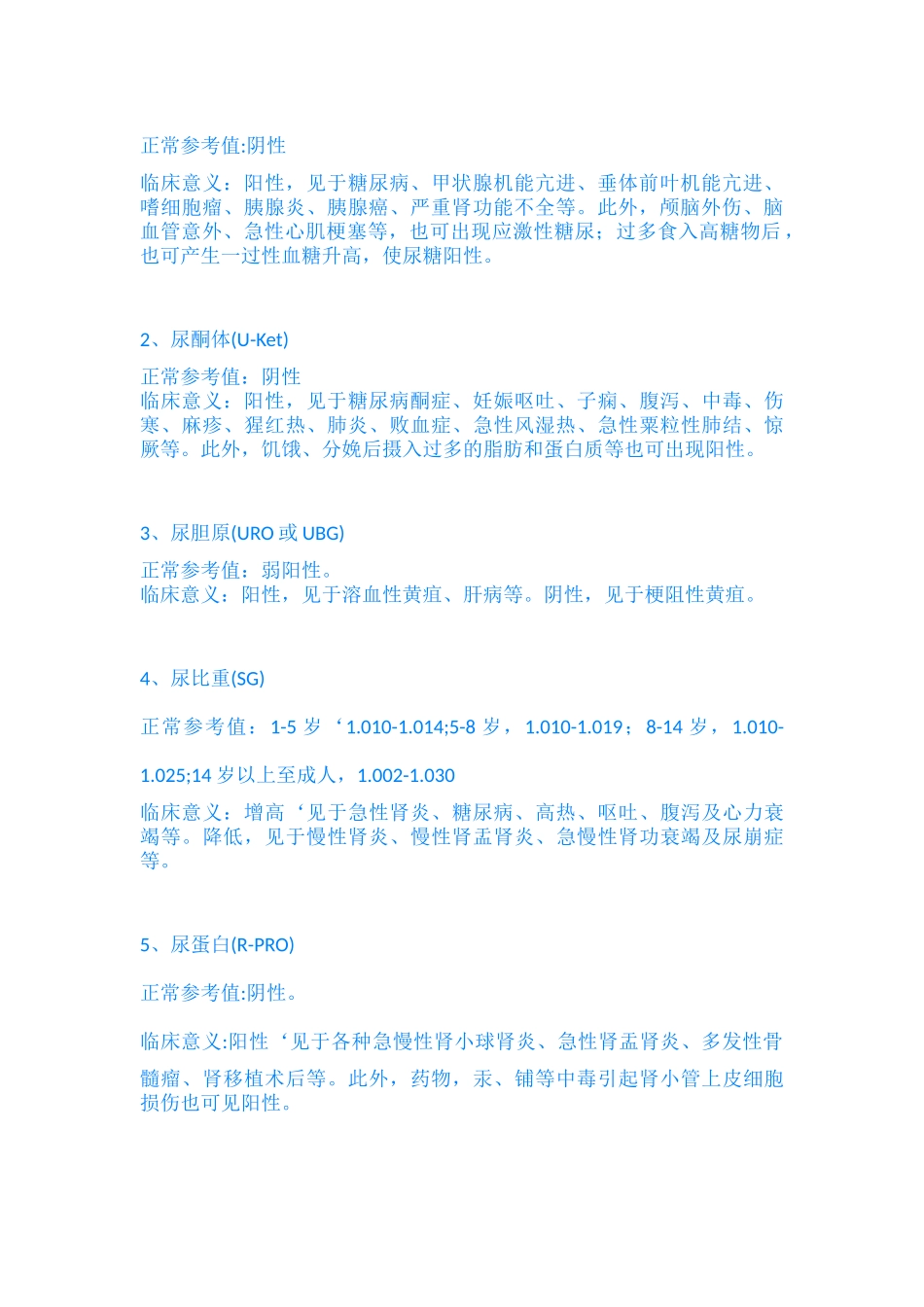 正常参考值:阴性

临床意义：阳性，见于糖尿病、甲状腺机能亢进、垂体前叶机能亢进、嗜细胞瘤、胰腺炎、胰腺癌、严重肾功能不全等。此外，颅脑外伤、脑血管意外、急性心肌梗塞等，也可出现应激性糖尿；过多食入高糖物后，也可产生一过性血糖升高，使尿糖阳性。

2、尿酮体(U-Ket)

正常参考值：阴性
临床意义：阳性，见于糖尿病酮症、妊娠呕吐、子痫、腹泻、中毒、伤寒、麻疹、猩红热、肺炎、败血症、急性风湿热、急性粟粒性肺结、惊厥等。此外，饥饿、分娩后摄入过多的脂肪和蛋白质等也可出现阳性。

3、尿胆原(URO 或 UBG)

正常参考值：弱阳性。
临床意义：阳性，见于溶血性黄疸、肝病等。阴性，见于梗阻性黄疸。

4、尿比重(SG)

正常参考值：1-5 岁‘1.010-1.014;5-8 岁，1.010-1.019；8-14 岁，1.010-1.025;14 岁以上至成人，1.002-1.030

临床意义：增高‘见于急性肾炎、糖尿病、高热、呕吐、腹泻及心力衰竭等。降低，见于慢性肾炎、慢性肾盂肾炎、急慢性肾功衰竭及尿崩症等。

5、尿蛋白(R-PRO)

正常参考值:阴性。

临床意义:阳性‘见于各种急慢性肾小球肾炎、急性肾盂肾炎、多发性骨髓瘤、肾移植术后等。此外，药物，汞、铺等中毒引起肾小管上皮细胞损伤也可见阳性。